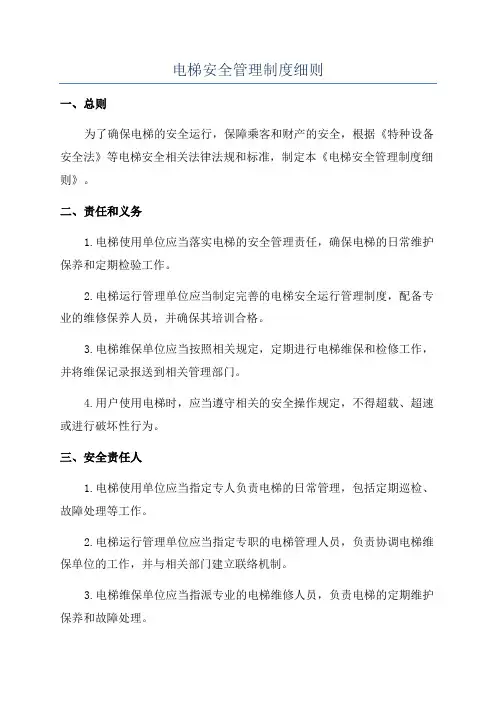 电梯安全管理制度细则

一、总则

为了确保电梯的安全运行，保障乘客和财产的安全，根据《特种设备安全法》等电梯安全相关法律法规和标准，制定本《电梯安全管理制度细则》。

二、责任和义务

1.电梯使用单位应当落实电梯的安全管理责任，确保电梯的日常维护保养和定期检验工作。

2.电梯运行管理单位应当制定完善的电梯安全运行管理制度，配备专业的维修保养人员，并确保其培训合格。

3.电梯维保单位应当按照相关规定，定期进行电梯维保和检修工作，并将维保记录报送到相关管理部门。

4.用户使用电梯时，应当遵守相关的安全操作规定，不得超载、超速或进行破坏性行为。

三、安全责任人

1.电梯使用单位应当指定专人负责电梯的日常管理，包括定期巡检、故障处理等工作。

2.电梯运行管理单位应当指定专职的电梯管理人员，负责协调电梯维保单位的工作，并与相关部门建立联络机制。

3.电梯维保单位应当指派专业的电梯维修人员，负责电梯的定期维护保养和故障处理。